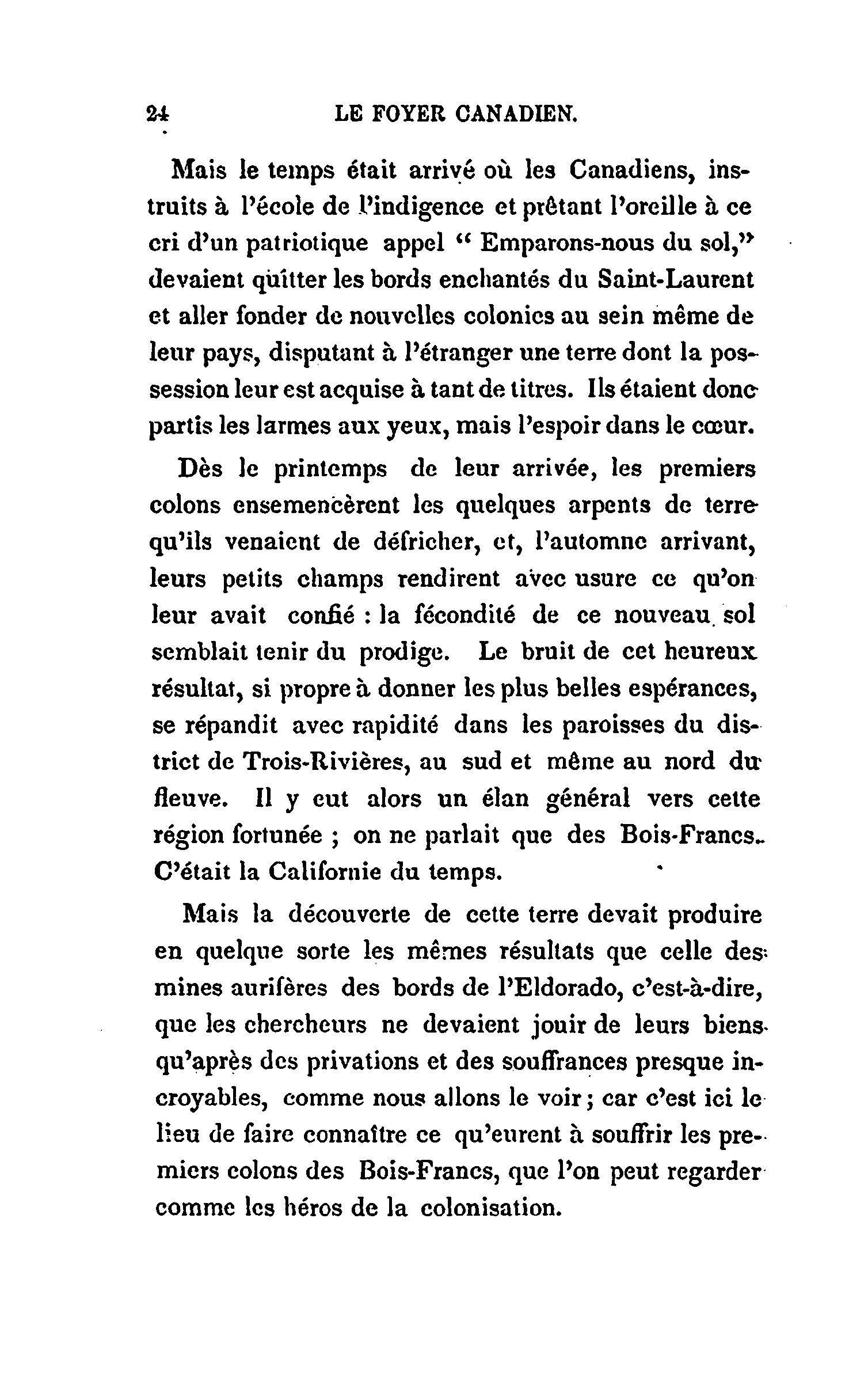 24 LE FOYER CANADIEN.

Mais le temps était arrivé où les Canadiens, instruits à l'école de l'indigence et prêtant l'oreille à ce cri d'un patriotique appel " Emparons-nous du sol," devaient quitter les bords enchantés du Saint-Laurent et aller fonder de nouvelles colonies au sein même de leur pays, disputant à l'étranger une terre dont la possession leur est acquise à tant de titres. Ils étaient donc partis les larmes aux yeux, mais l'espoir dans le cœur.

Dès le printemps de leur arrivée, les premiers colons ensemencèrent les quelques arpents de terre qu'ils venaient de défricher, et, l'automne arrivant, leurs petits champs rendirent avec usure ce qu'on leur avait confié : la fécondité de ce nouveau sol semblait tenir du prodige. Le bruit de cet heureux résultat, si propre à donner les plus belles espérances, se répandit avec rapidité dans les paroisses du district de Trois-Rivières, au sud et même au nord du fleuve. Il y eut alors un élan général vers cette région fortunée ; on ne parlait que des Bois-Francs. C'était la Californie du temps.

Mais la découverte de cette terre devait produire en quelque sorte les mêmes résultats que celle des mines aurifères des bords de l'Eldorado, c'est-à-dire, que les chercheurs ne devaient jouir de leurs biens qu'après des privations et des souffrances presque incroyables, comme nous allons le voir ; car c'est ici le lieu de faire connaître ce qu'eurent à souffrir les premiers colons des Bois-Francs, que l'on peut regarder comme les héros de la colonisation.